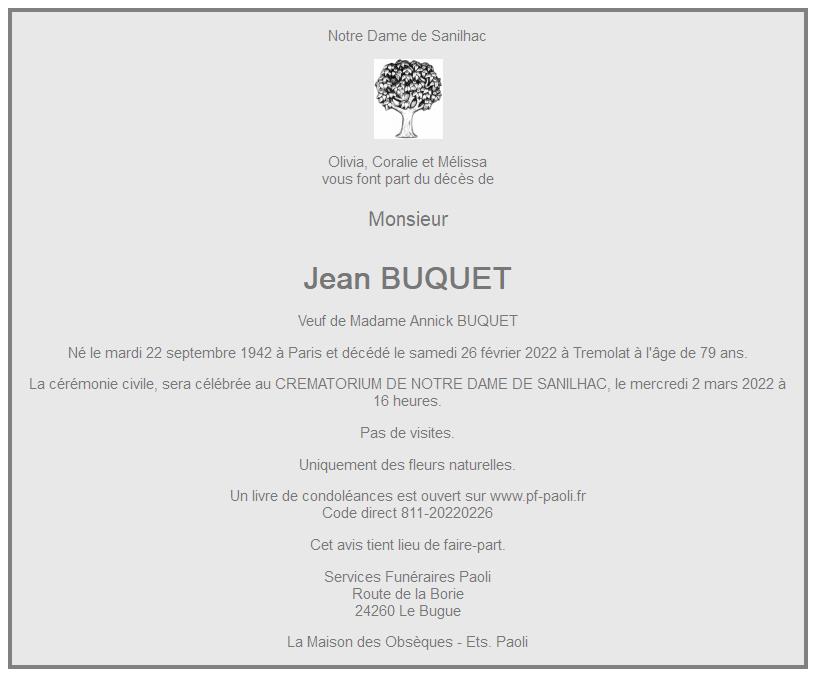 Notre Dame de Sanilhac

Olivia, Coralie et Mélissa
vous font part du décès de

Monsieur

Jean BUQUET

Veuf de Madame Annick BUQUET

Né le mardi 22 septembre 1942 à Paris et décédé le samedi 26 février 2022 à Tremolat à l'âge de 79 ans.

La cérémonie civile, sera célébrée au CREMATORIUM DE NOTRE DAME DE SANILHAC, le mercredi 2 mars 2022 à 16 heures.

Pas de visites.

Uniquement des fleurs naturelles.

Un livre de condoléances est ouvert sur www.pf-paoli.fr
Code direct 811-20220226

Cet avis tient lieu de faire-part.

Services Funéraires Paoli
Route de la Borie
24260 Le Bugue

La Maison des Obsèques - Ets. Paoli